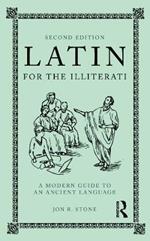 SECOND EDITION

LATIN

FOR THE ILLITERATI

A MODERN GUIDE TO AN ANCIENT LANGUAGE

JON R. STONE

R